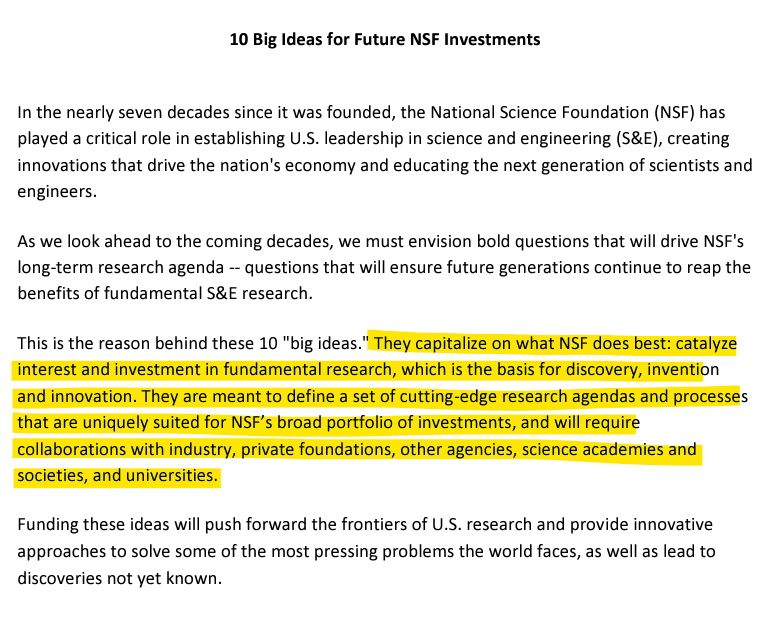 10 Big Ideas for Future NSF Investments

In the nearly seven decades since it was founded, the National Science Foundation (NSF) has played a critical role in establishing U.S. leadership in science and engineering (S&E), creating innovations that drive the nation's economy and educating the next generation of scientists and engineers.

As we look ahead to the coming decades, we must envision bold questions that will drive NSF's long-term research agenda -- questions that will ensure future generations continue to reap the benefits of fundamental S&E research.

This is the reason behind these 10 "big ideas." They capitalize on what NSF does best: catalyze interest and investment in fundamental research, which is the basis for discovery, invention and innovation. They are meant to define a set of cutting-edge research agendas and processes that are uniquely suited for NSF's broad portfolio of investments, and will require collaborations with industry, private foundations, other agencies, science academies and societies, and universities.

Funding these ideas will push forward the frontiers of U.S. research and provide innovative approaches to solve some of the most pressing problems the world faces, as well as lead to discoveries not yet known.